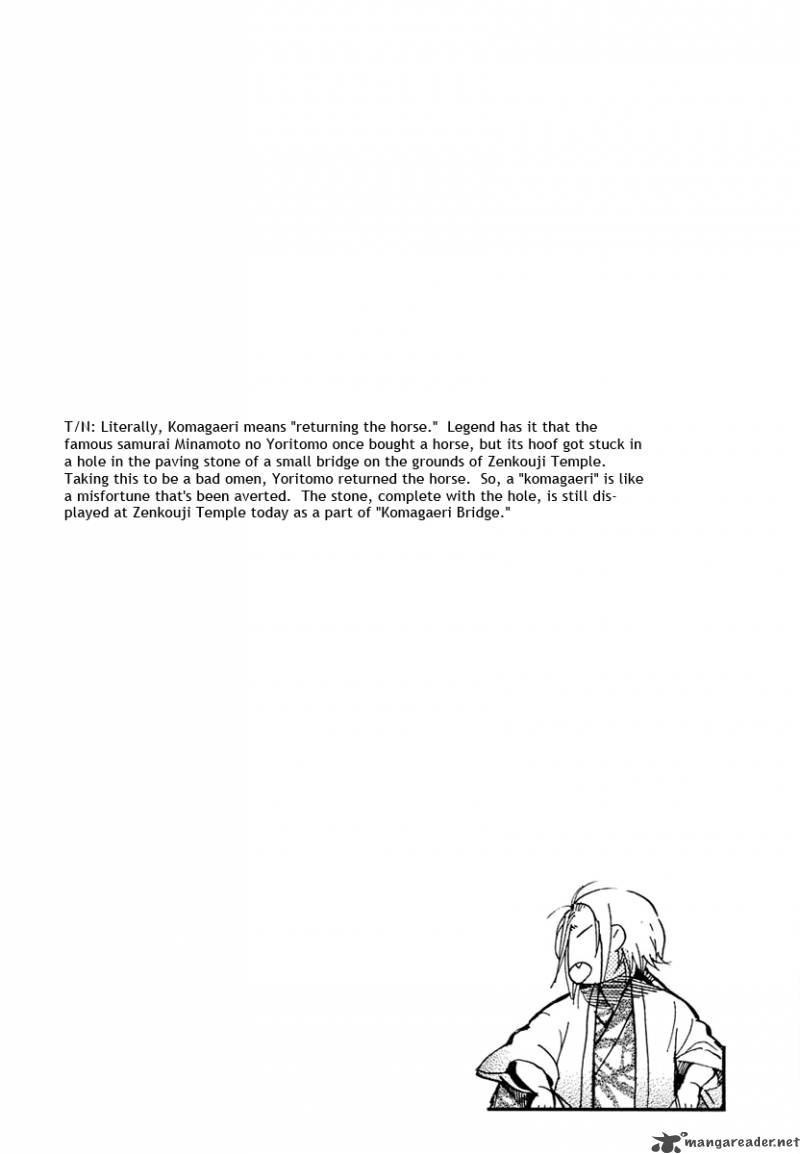 T/N: Literally, Komagaeri means "returning the horse." Legend has it that the famous samurai Minamoto no Yoritomo once bought a horse, but its hoof got stuck in a hole in the paving stone of a small bridge on the grounds of Zenkouji Temple. Taking this to be a bad omen, Yoritomo returned the horse. So, a "komagaeri" is like a misfortune that's been averted. The stone, complete with the hole, is still displayed at Zenkouji Temple today as a part of "Komagaeri Bridge."

mangareader.net